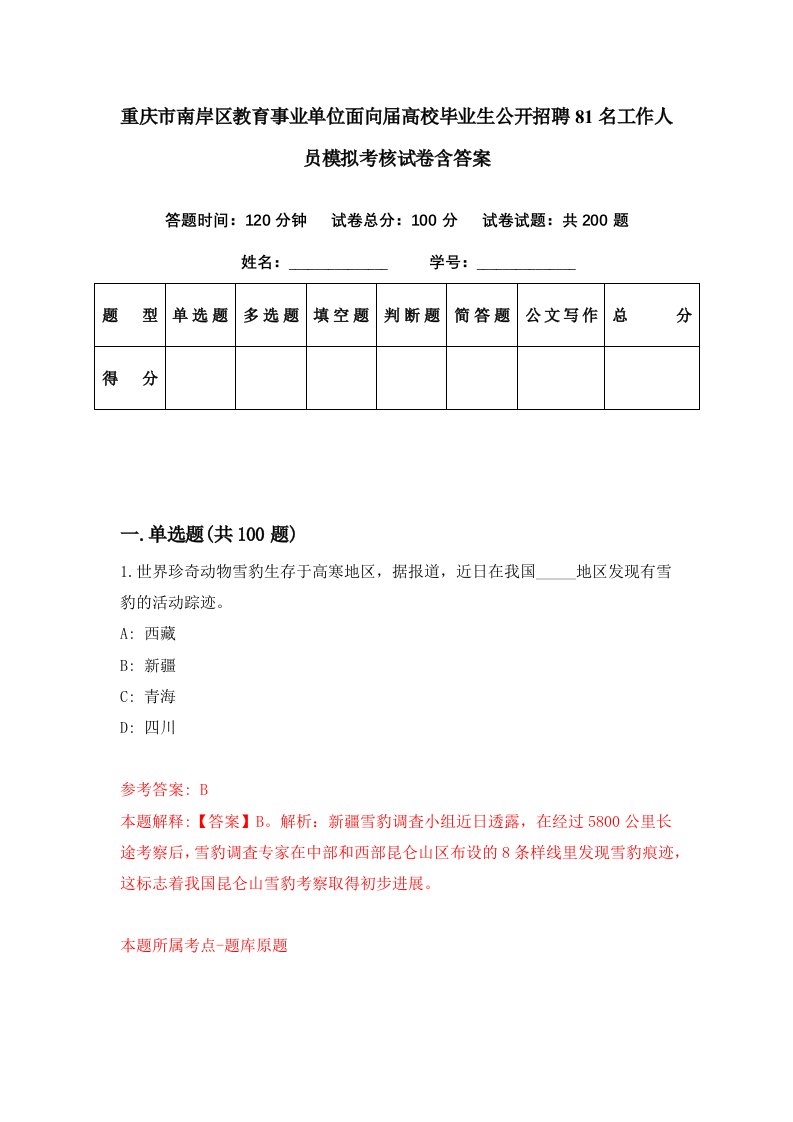 重庆市南岸区教育事业单位面向届高校毕业生公开招聘81名工作人员模拟考核试卷含答案

答题时间：120分钟　试卷总分：100分　试卷试题：共200题

姓名：____________　学号：____________

| 题　型 | 单选题 | 多选题 | 填空题 | 判断题 | 简答题 | 公文写作 | 总　分 |
|---|---|---|---|---|---|---|---|
| 得　分 | | | | | | | |

一.单选题(共100题)

1.世界珍奇动物雪豹生存于高寒地区，据报道，近日在我国_____地区发现有雪豹的活动踪迹。

A: 西藏

B: 新疆

C: 青海

D: 四川

参考答案: B

本题解释:【答案】B。解析：新疆雪豹调查小组近日透露，在经过5800公里长途考察后，雪豹调查专家在中部和西部昆仑山区布设的8条样线里发现雪豹痕迹，这标志着我国昆仑山雪豹考察取得初步进展。

本题所属考点-题库原题